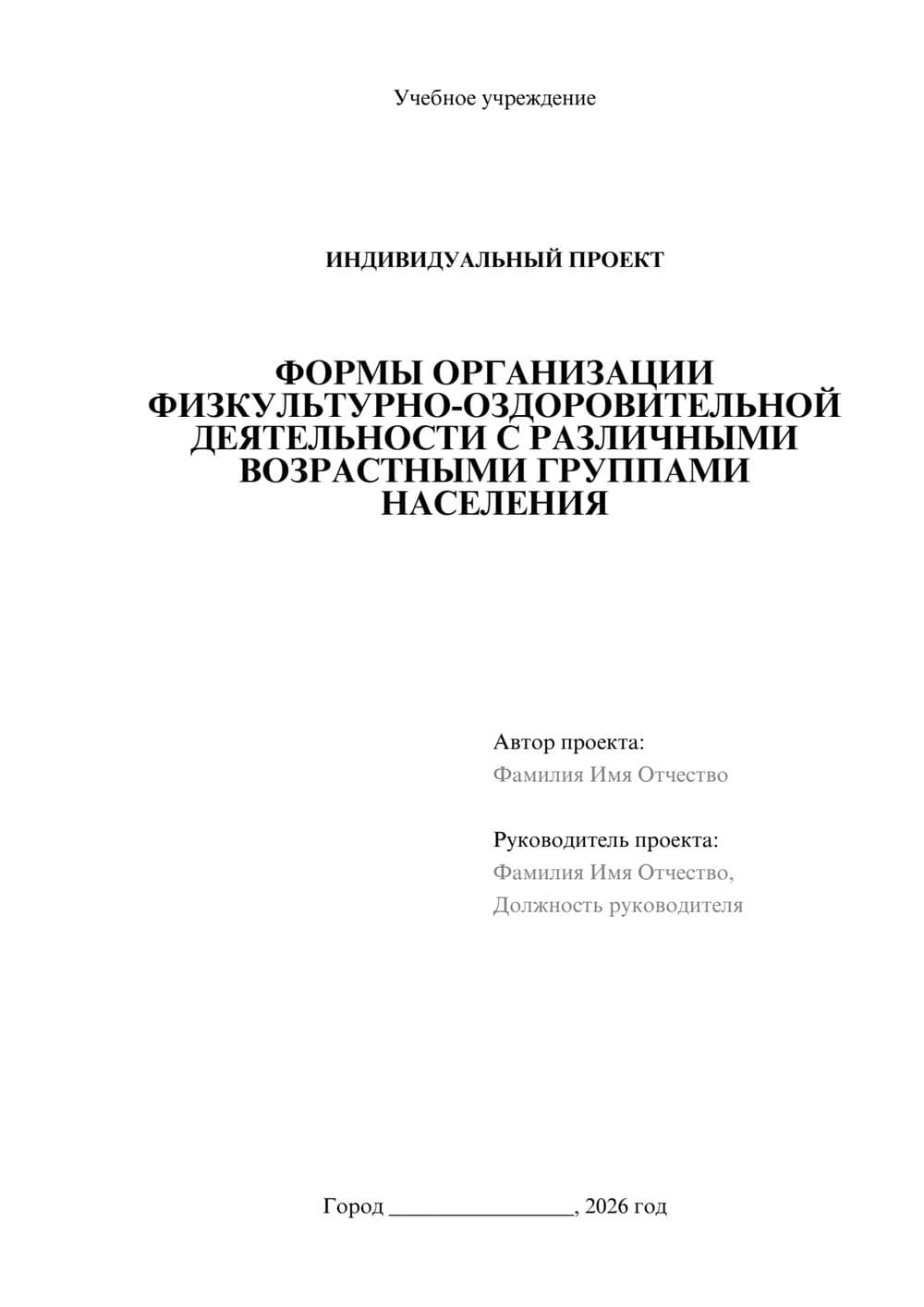 Учебное учреждение

ИНДИВИДУАЛЬНЫЙ ПРОЕКТ

ФОРМЫ ОРГАНИЗАЦИИ ФИЗКУЛЬТУРНО-ОЗДОРОВИТЕЛЬНОЙ ДЕЯТЕЛЬНОСТИ С РАЗЛИЧНЫМИ ВОЗРАСТНЫМИ ГРУППАМИ НАСЕЛЕНИЯ

Автор проекта:
Фамилия Имя Отчество

Руководитель проекта:
Фамилия Имя Отчество,
Должность руководителя

Город ________________, 2026 год